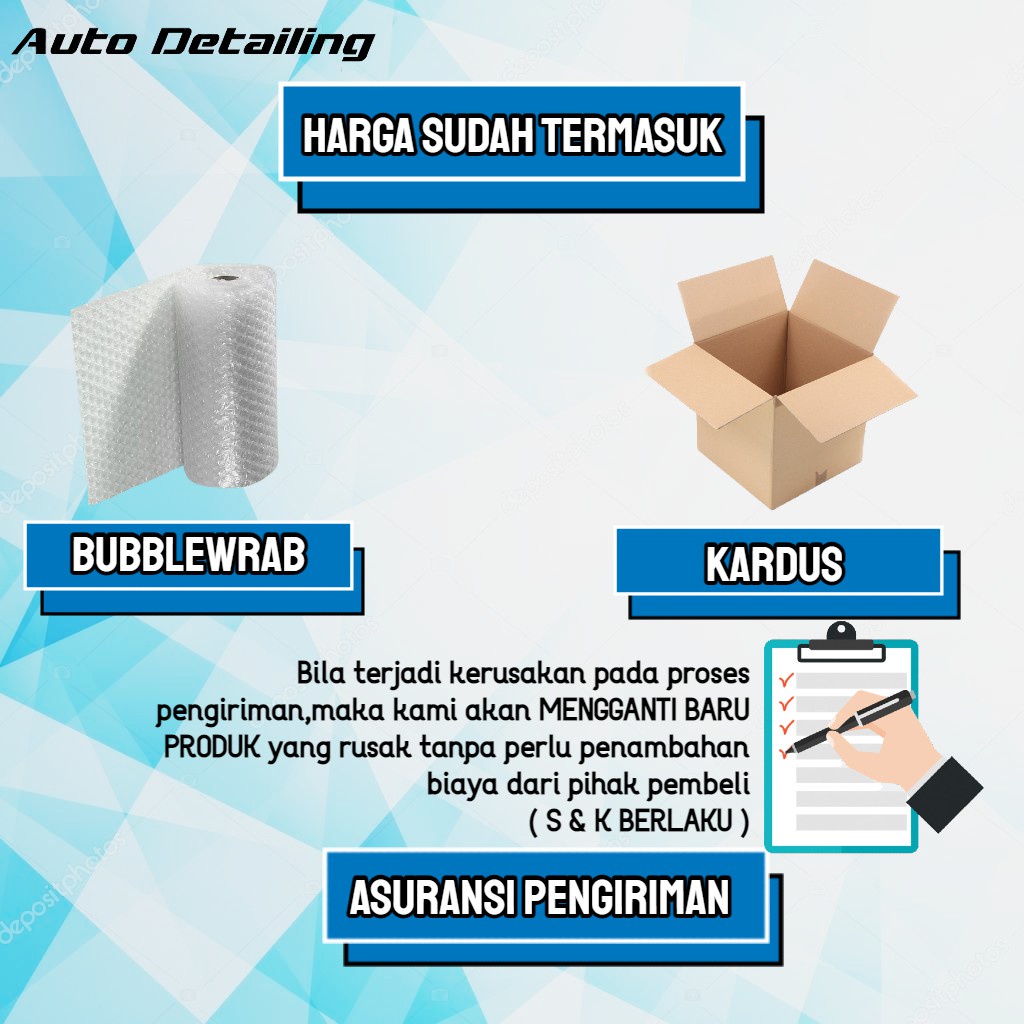 Auto Detailing

HARGA SUDAH TERMASUK

BUBBLEWRAB

KARDUS

Bila terjadi kerusakan pada proses pengiriman,maka kami akan MENGGANTI BARU PRODUK yang rusak tanpa perlu penambahan biaya dari pihak pembeli
( S & K BERLAKU )

ASURANSI PENGIRIMAN

depositphotos